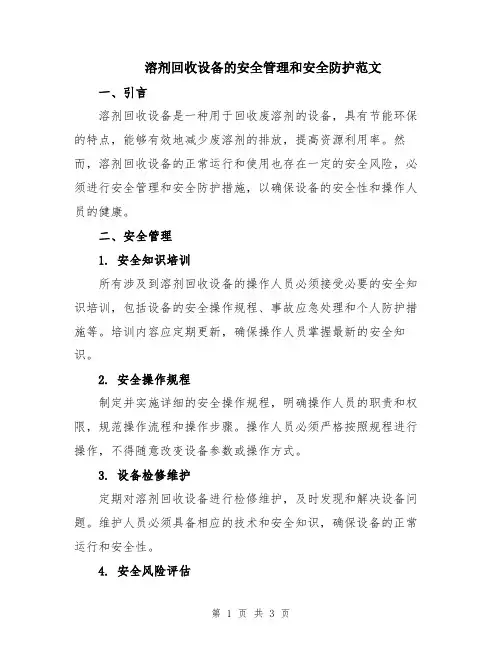 溶剂回收设备的安全管理和安全防护范文

一、引言

溶剂回收设备是一种用于回收废溶剂的设备，具有节能环保的特点，能够有效地减少废溶剂的排放，提高资源利用率。然而，溶剂回收设备的正常运行和使用也存在一定的安全风险，必须进行安全管理和安全防护措施，以确保设备的安全性和操作人员的健康。

二、安全管理

1. 安全知识培训

所有涉及到溶剂回收设备的操作人员必须接受必要的安全知识培训，包括设备的安全操作规程、事故应急处理和个人防护措施等。培训内容应定期更新，确保操作人员掌握最新的安全知识。

2. 安全操作规程

制定并实施详细的安全操作规程，明确操作人员的职责和权限，规范操作流程和操作步骤。操作人员必须严格按照规程进行操作，不得随意改变设备参数或操作方式。

3. 设备检修维护

定期对溶剂回收设备进行检修维护，及时发现和解决设备问题。维护人员必须具备相应的技术和安全知识，确保设备的正常运行和安全性。

4. 安全风险评估

第 1 页 共 3 页